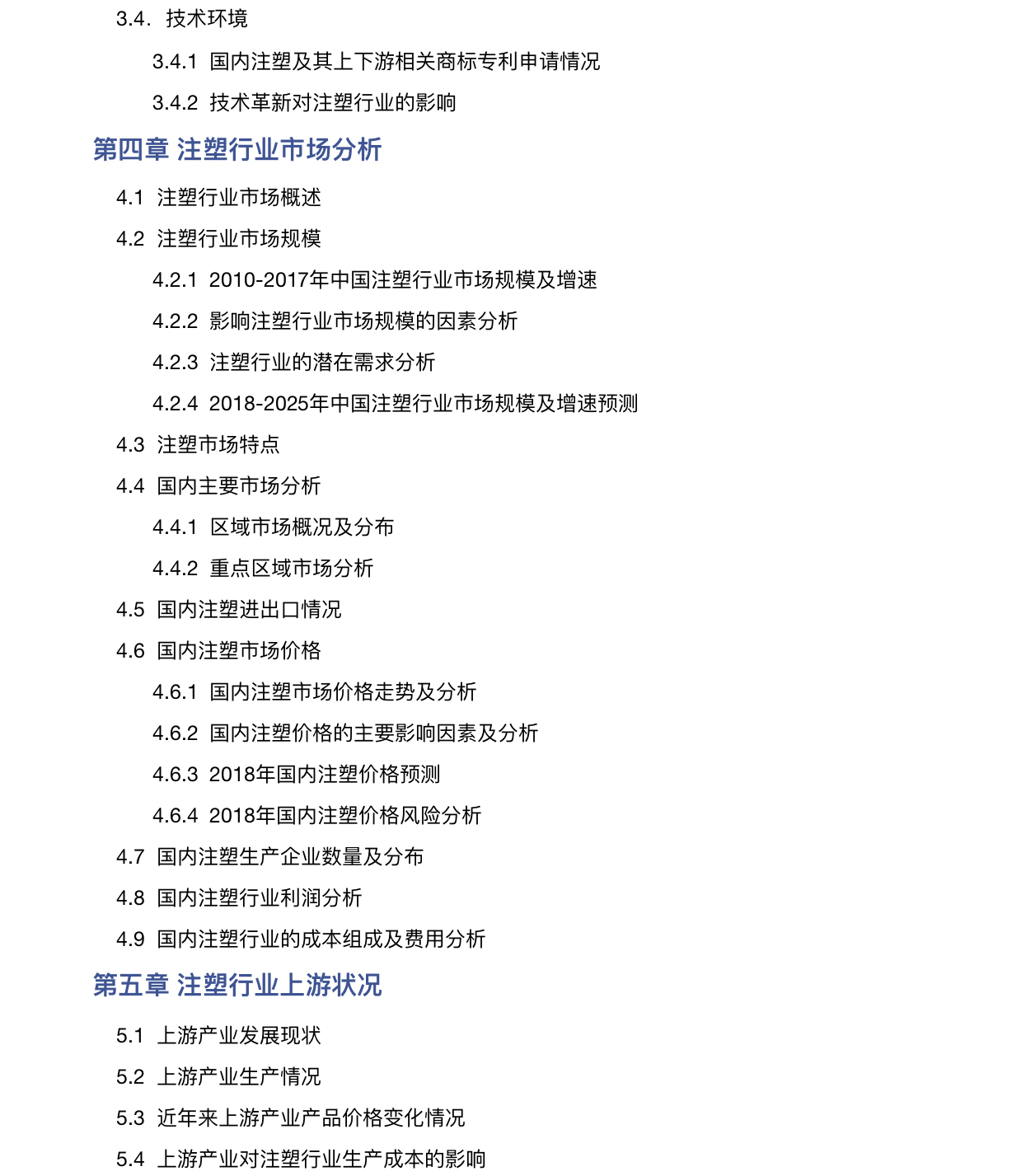 3.4. 技术环境

3.4.1 国内注塑及其上下游相关商标专利申请情况

3.4.2 技术革新对注塑行业的影响

第四章 注塑行业市场分析

4.1 注塑行业市场概述

4.2 注塑行业市场规模

4.2.1 2010-2017年中国注塑行业市场规模及增速

4.2.2 影响注塑行业市场规模的因素分析

4.2.3 注塑行业的潜在需求分析

4.2.4 2018-2025年中国注塑行业市场规模及增速预测

4.3 注塑市场特点

4.4 国内主要市场分析

4.4.1 区域市场概况及分布

4.4.2 重点区域市场分析

4.5 国内注塑进出口情况

4.6 国内注塑市场价格

4.6.1 国内注塑市场价格走势及分析

4.6.2 国内注塑价格的主要影响因素及分析

4.6.3 2018年国内注塑价格预测

4.6.4 2018年国内注塑价格风险分析

4.7 国内注塑生产企业数量及分布

4.8 国内注塑行业利润分析

4.9 国内注塑行业的成本组成及费用分析

第五章 注塑行业上游状况

5.1 上游产业发展现状

5.2 上游产业生产情况

5.3 近年来上游产业产品价格变化情况

5.4 上游产业对注塑行业生产成本的影响